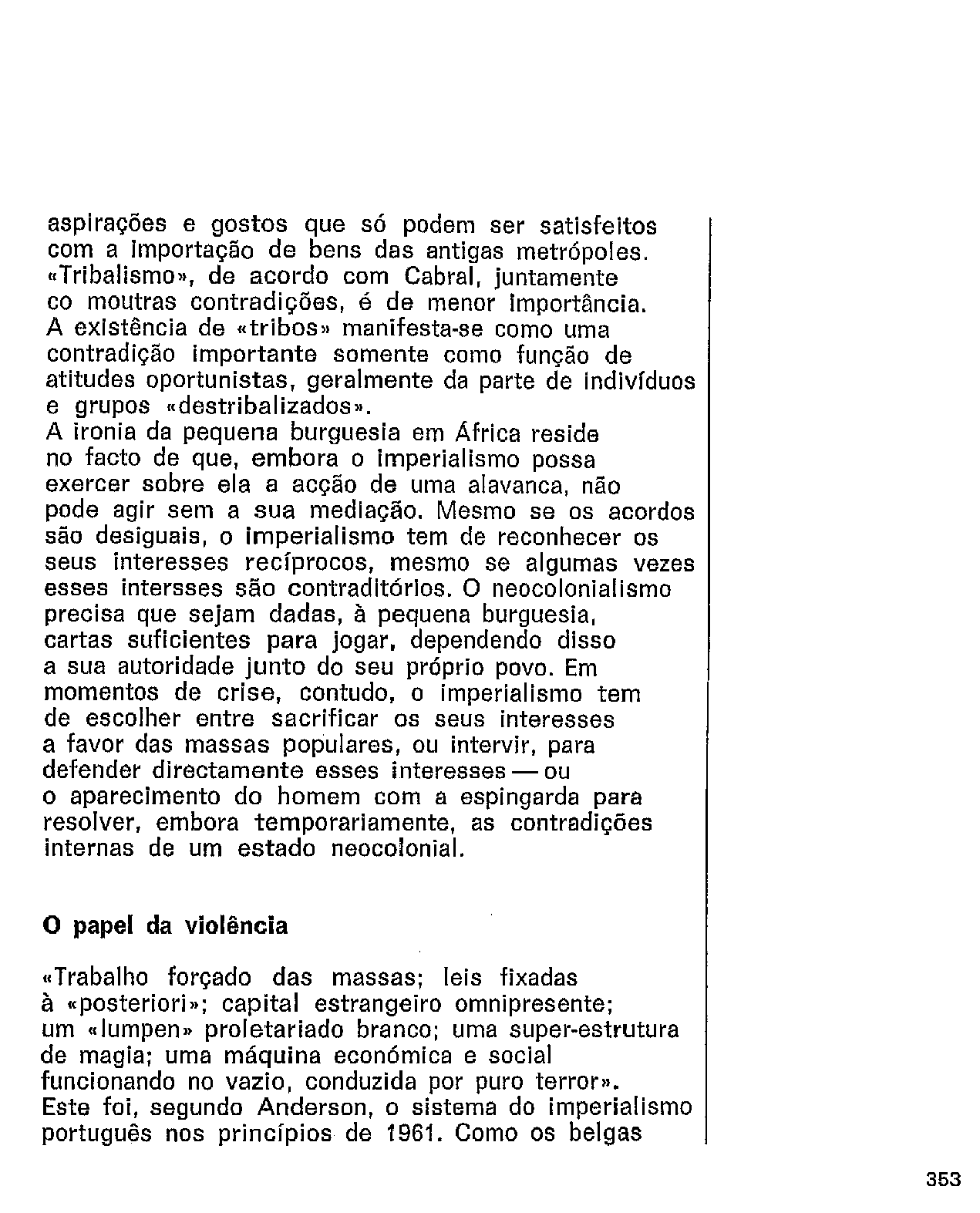 aspirações e gostos que só podem ser satisfeitos com a importação de bens das antigas metrópoles. «Tribalismo», de acordo com Cabral, juntamente co moutras contradições, é de menor importância. A existência de «tribos» manifesta-se como uma contradição importante somente como função de atitudes oportunistas, geralmente da parte de indivíduos e grupos «destribalizados».
A ironia da pequena burguesia em África reside no facto de que, embora o imperialismo possa exercer sobre ela a acção de uma alavanca, não pode agir sem a sua mediação. Mesmo se os acordos são desiguais, o imperialismo tem de reconhecer os seus interesses recíprocos, mesmo se algumas vezes esses intersses são contraditórios. O neocolonialismo precisa que sejam dadas, à pequena burguesia, cartas suficientes para jogar, dependendo disso a sua autoridade junto do seu próprio povo. Em momentos de crise, contudo, o imperialismo tem de escolher entre sacrificar os seus interesses a favor das massas populares, ou intervir, para defender directamente esses interesses — ou o aparecimento do homem com a espingarda para resolver, embora temporariamente, as contradições internas de um estado neocolonial.

O papel da violência

«Trabalho forçado das massas; leis fixadas à «posteriori»; capital estrangeiro omnipresente; um «lumpen» proletariado branco; uma super-estrutura de magia; uma máquina económica e social funcionando no vazio, conduzida por puro terror». Este foi, segundo Anderson, o sistema do imperialismo português nos princípios de 1961. Como os belgas

353